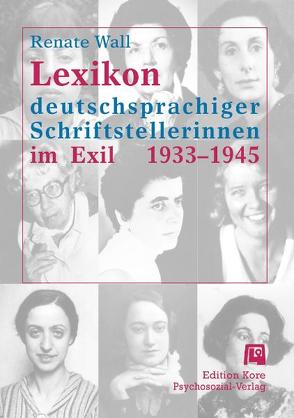 Renate Wall

Lexikon deutschsprachiger Schriftstellerinnen im Exil 1933–1945

Edition Kore
Psychosozial-Verlag